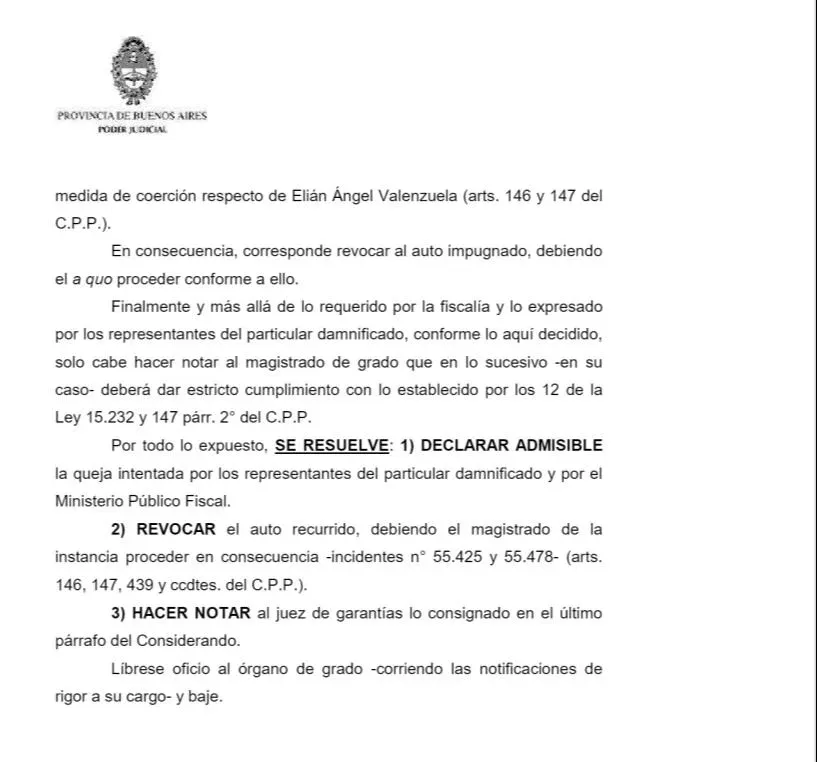 PROVINCIA DE BUENOS AIRES
PODER JUDICIAL

medida de coerción respecto de Elián Ángel Valenzuela (arts. 146 y 147 del C.P.P.).

En consecuencia, corresponde revocar al auto impugnado, debiendo el a quo proceder conforme a ello.

Finalmente y más allá de lo requerido por la fiscalía y lo expresado por los representantes del particular damnificado, conforme lo aquí decidido, solo cabe hacer notar al magistrado de grado que en lo sucesivo -en su caso- deberá dar estricto cumplimiento con lo establecido por los 12 de la Ley 15.232 y 147 párr. 2° del C.P.P.

Por todo lo expuesto, SE RESUELVE: 1) DECLARAR ADMISIBLE la queja intentada por los representantes del particular damnificado y por el Ministerio Público Fiscal.

2) REVOCAR el auto recurrido, debiendo el magistrado de la instancia proceder en consecuencia -incidentes n° 55.425 y 55.478- (arts. 146, 147, 439 y ccdtes. del C.P.P.).

3) HACER NOTAR al juez de garantías lo consignado en el último párrafo del Considerando.

Librese oficio al órgano de grado -corriendo las notificaciones de rigor a su cargo- y baje.